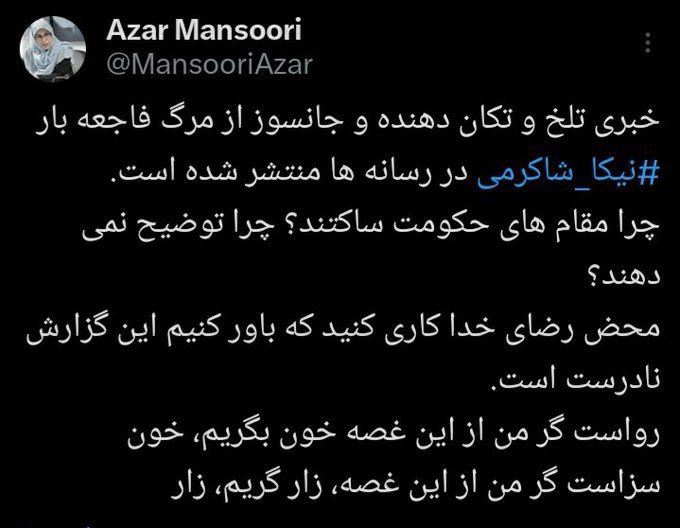 Azar Mansoori
@MansooriAzar

خبری تلخ و تکان دهنده و جانسوز از مرگ فاجعه بار #نیکا_شاکرمی در رسانه ها منتشر شده است.
چرا مقام های حکومت ساکتند؟ چرا توضیح نمی دهند؟
محض رضای خدا کاری کنید که باور کنیم این گزارش نادرست است.
رواست گر من از این غصه خون بگریم، خون
سزاست گر من از این غصه، زار گریم، زار